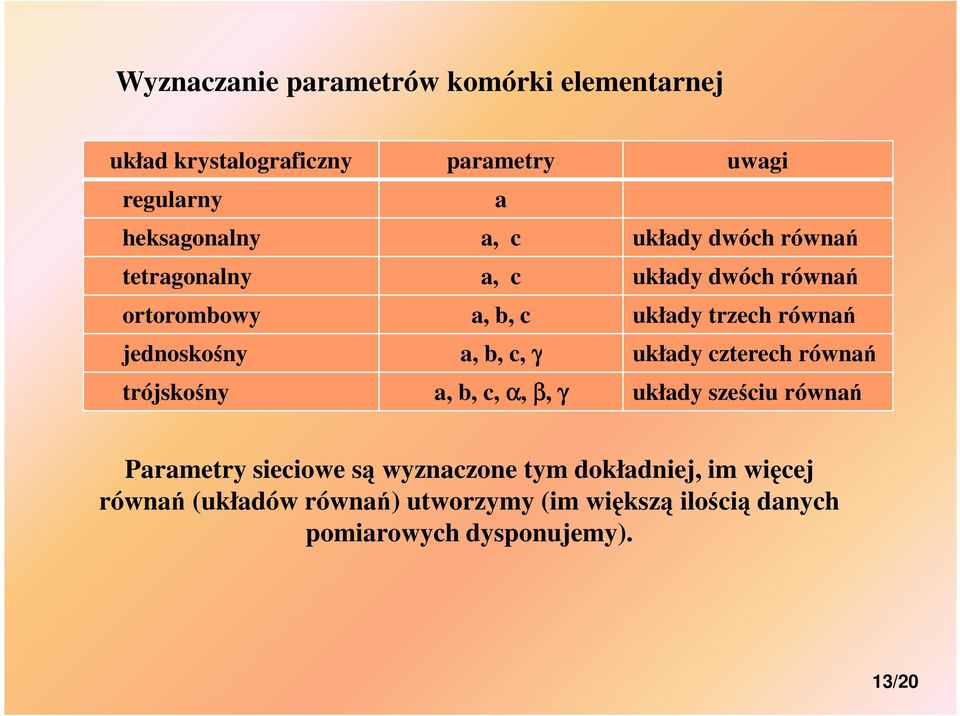 Wyznaczanie parametrów komórki elementarnej

| układ krystalograficzny | parametry | uwagi |
|---|---|---|
| regularny | a | |
| heksagonalny | a, c | układy dwóch równań |
| tetragonalny | a, c | układy dwóch równań |
| ortorombowy | a, b, c | układy trzech równań |
| jednoskośny | a, b, c, $\gamma$ | układy czterech równań |
| trójskośny | a, b, c, $\alpha$, $\beta$, $\gamma$ | układy sześciu równań |

Parametry sieciowe są wyznaczone tym dokładniej, im więcej równań (układów równań) utworzymy (im większą ilością danych pomiarowych dysponujemy).

13/20